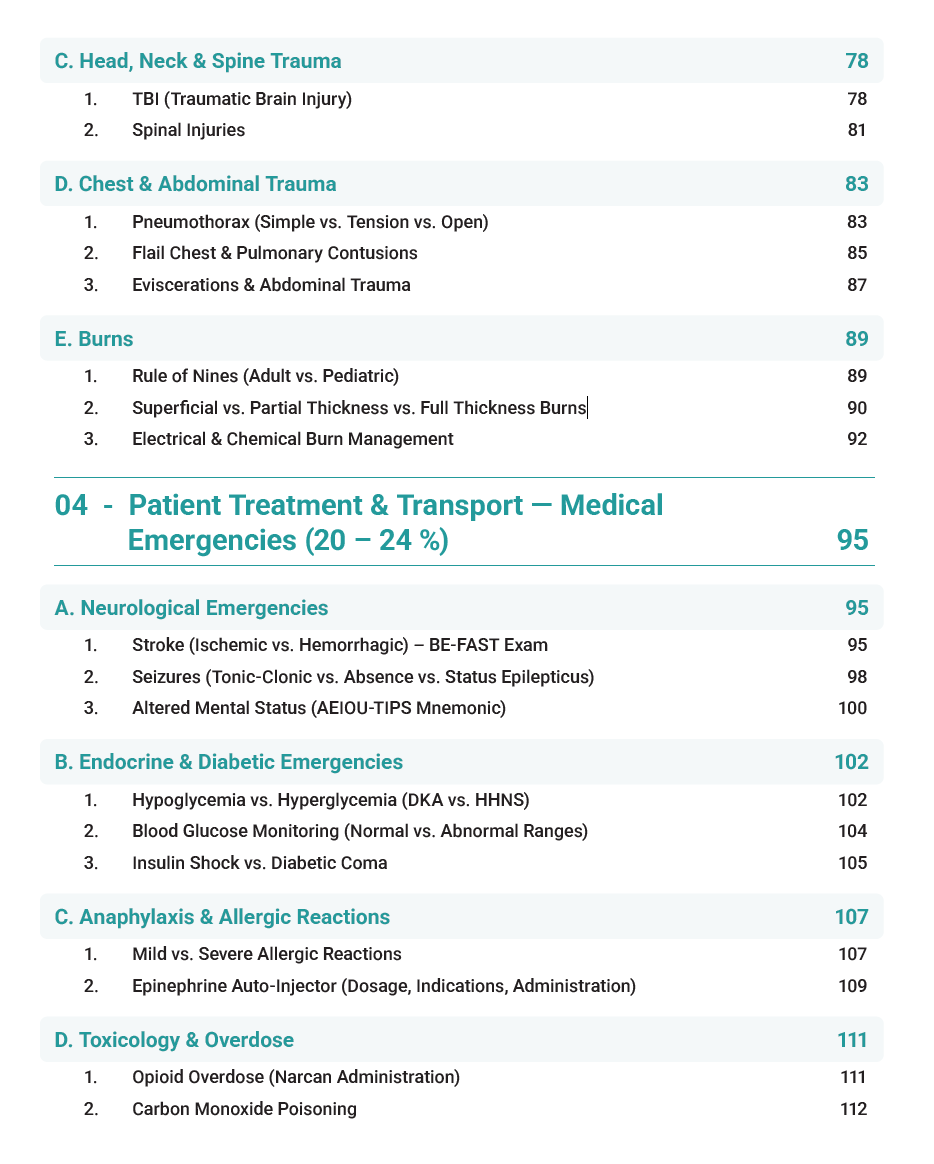 C. Head, Neck & Spine Trauma 78

1. TBI (Traumatic Brain Injury) 78

2. Spinal Injuries 81

D. Chest & Abdominal Trauma 83

1. Pneumothorax (Simple vs. Tension vs. Open) 83

2. Flail Chest & Pulmonary Contusions 85

3. Eviscerations & Abdominal Trauma 87

E. Burns 89

1. Rule of Nines (Adult vs. Pediatric) 89

2. Superficial vs. Partial Thickness vs. Full Thickness Burns 90

3. Electrical & Chemical Burn Management 92

04 - Patient Treatment & Transport — Medical Emergencies (20 – 24 %) 95

A. Neurological Emergencies 95

1. Stroke (Ischemic vs. Hemorrhagic) – BE-FAST Exam 95

2. Seizures (Tonic-Clonic vs. Absence vs. Status Epilepticus) 98

3. Altered Mental Status (AEIOU-TIPS Mnemonic) 100

B. Endocrine & Diabetic Emergencies 102

1. Hypoglycemia vs. Hyperglycemia (DKA vs. HHNS) 102

2. Blood Glucose Monitoring (Normal vs. Abnormal Ranges) 104

3. Insulin Shock vs. Diabetic Coma 105

C. Anaphylaxis & Allergic Reactions 107

1. Mild vs. Severe Allergic Reactions 107

2. Epinephrine Auto-Injector (Dosage, Indications, Administration) 109

D. Toxicology & Overdose 111

1. Opioid Overdose (Narcan Administration) 111

2. Carbon Monoxide Poisoning 112